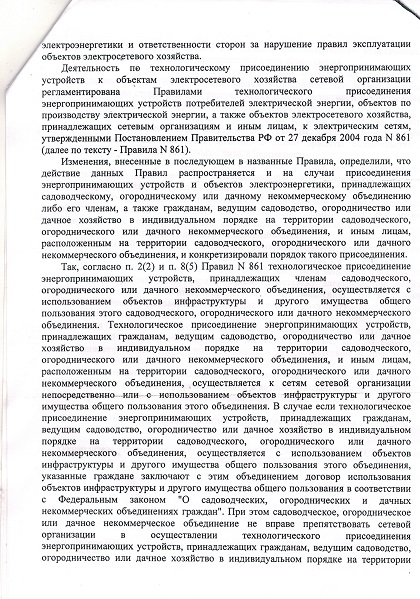 электроэнергетики и ответственности сторон за нарушение правил эксплуатации объектов электросетевого хозяйства.

Деятельность по технологическому присоединению энергопринимающих устройств к объектам электросетевого хозяйства сетевой организации регламентирована Правилами технологического присоединения энергопринимающих устройств потребителей электрической энергии, объектов по производству электрической энергии, а также объектов электросетевого хозяйства, принадлежащих сетевым организациям и иным лицам, к электрическим сетям, утвержденными Постановлением Правительства РФ от 27 декабря 2004 года N 861 (далее по тексту - Правила N 861).

Изменения, внесенные в последующем в названные Правила, определили, что действие данных Правил распространяется и на случаи присоединения энергопринимающих устройств и объектов электроэнергетики, принадлежащих садоводческому, огородническому или дачному некоммерческому объединению либо его членам, а также гражданам, ведущим садоводство, огородничество или дачное хозяйство в индивидуальном порядке на территории садоводческого, огороднического или дачного некоммерческого объединения, и иным лицам, расположенным на территории садоводческого, огороднического или дачного некоммерческого объединения, и конкретизировали порядок такого присоединения.

Так, согласно п. 2(2) и п. 8(5) Правил N 861 технологическое присоединение энергопринимающих устройств, принадлежащих членам садоводческого, огороднического или дачного некоммерческого объединения, осуществляется с использованием объектов инфраструктуры и другого имущества общего пользования этого садоводческого, огороднического или дачного некоммерческого объединения. Технологическое присоединение энергопринимающих устройств, принадлежащих гражданам, ведущим садоводство, огородничество или дачное хозяйство в индивидуальном порядке на территории садоводческого, огороднического или дачного некоммерческого объединения, и иным лицам, расположенным на территории садоводческого, огороднического или дачного некоммерческого объединения, осуществляется к сетям сетевой организации непосредственно или с использованием объектов инфраструктуры и другого имущества общего пользования этого объединения. В случае если технологическое присоединение энергопринимающих устройств, принадлежащих гражданам, ведущим садоводство, огородничество или дачное хозяйство в индивидуальном порядке на территории садоводческого, огороднического или дачного некоммерческого объединения, осуществляется с использованием объектов инфраструктуры и другого имущества общего пользования этого объединения, указанные граждане заключают с этим объединением договор использования объектов инфраструктуры и другого имущества общего пользования в соответствии с Федеральным законом "О садоводческих, огороднических и дачных некоммерческих объединениях граждан". При этом садоводческое, огородническое или дачное некоммерческое объединение не вправе препятствовать сетевой организации в осуществлении технологического присоединения энергопринимающих устройств, принадлежащих гражданам, ведущим садоводство, огородничество или дачное хозяйство в индивидуальном порядке на территории